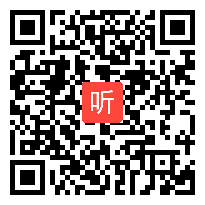 听